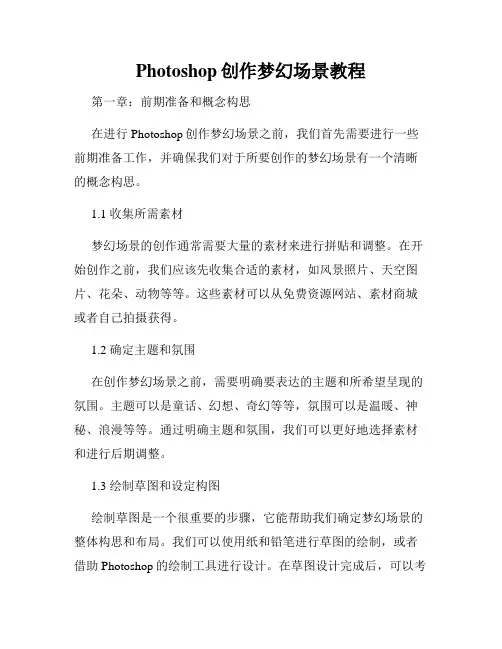 Photoshop 创作梦幻场景教程

第一章：前期准备和概念构思

在进行 Photoshop 创作梦幻场景之前，我们首先需要进行一些前期准备工作，并确保我们对于所要创作的梦幻场景有一个清晰的概念构思。

1.1 收集所需素材

梦幻场景的创作通常需要大量的素材来进行拼贴和调整。在开始创作之前，我们应该先收集合适的素材，如风景照片、天空图片、花朵、动物等等。这些素材可以从免费资源网站、素材商城或者自己拍摄获得。

1.2 确定主题和氛围

在创作梦幻场景之前，需要明确要表达的主题和所希望呈现的氛围。主题可以是童话、幻想、奇幻等等，氛围可以是温暖、神秘、浪漫等等。通过明确主题和氛围，我们可以更好地选择素材和进行后期调整。

1.3 绘制草图和设定构图

绘制草图是一个很重要的步骤，它能帮助我们确定梦幻场景的整体构思和布局。我们可以使用纸和铅笔进行草图的绘制，或者借助 Photoshop 的绘制工具进行设计。在草图设计完成后，可以考